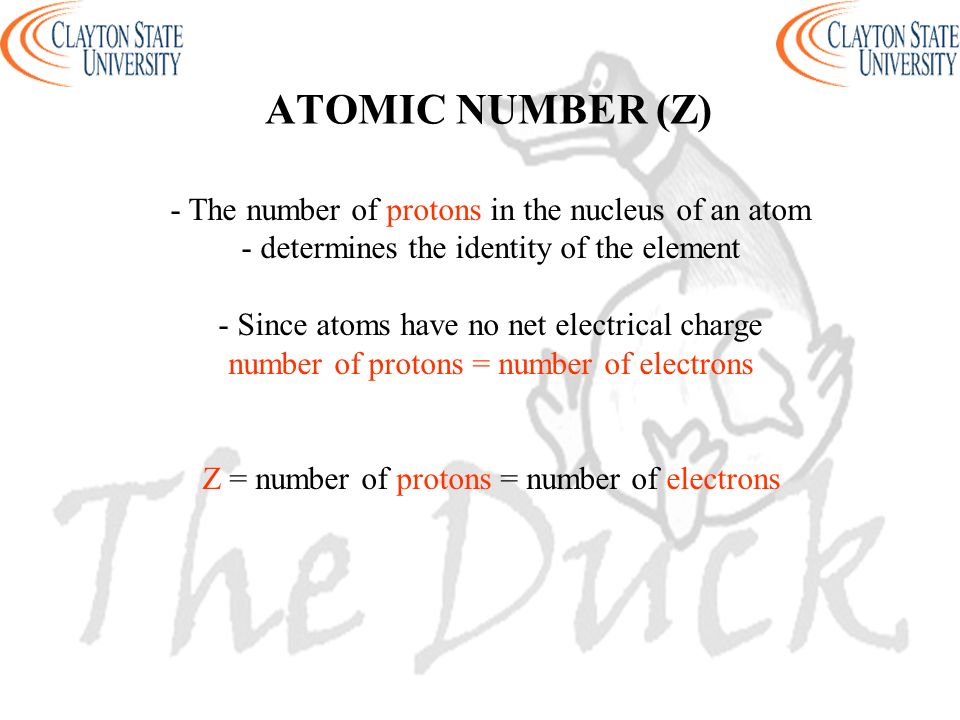 CLAYTON STATE UNIVERSITY

CLAYTON STATE UNIVERSITY

ATOMIC NUMBER (Z)

- The number of protons in the nucleus of an atom
- determines the identity of the element

- Since atoms have no net electrical charge
number of protons = number of electrons

Z = number of protons = number of electrons

The Duck